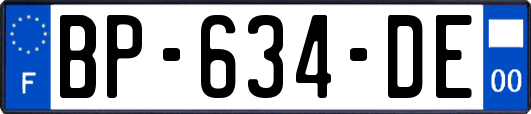 F
BP-634-DE
00